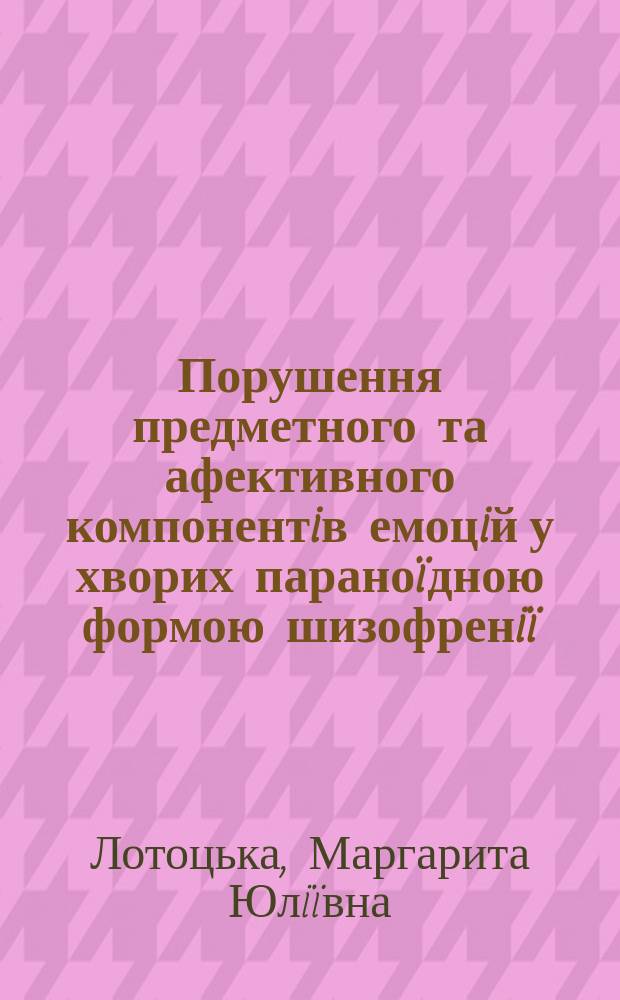 Порушення предметного та афективного компонентів емоцій у хворих параноїдною формою шизофренії

Лотоцька, Маргарита Юліївна